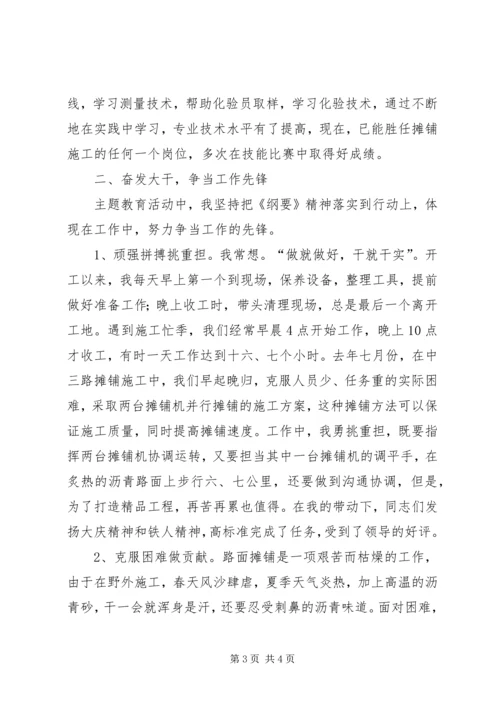 线，学习测量技术，帮助化验员取样，学习化验技术，通过不断地在实践中学习，专业技术水平有了提高，现在，已能胜任摊铺施工的任何一个岗位，多次在技能比赛中取得好成绩。

二、奋发大干，争当工作先锋

主题教育活动中，我坚持把《纲要》精神落实到行动上，体现在工作中，努力争当工作的先锋。

1、顽强拼搏挑重担。我常想。“做就做好，干就干实”。开工以来，我每天早上第一个到现场，保养设备，整理工具，提前做好准备工作；晚上收工时，带头清理现场，总是最后一个离开工地。遇到施工忙季，我们经常早晨4点开始工作，晚上10点才收工，有时一天工作达到十六、七个小时。去年七月份，在中三路摊铺施工中，我们早起晚归，克服人员少、任务重的实际困难，采取两台摊铺机并行摊铺的施工方案，这种摊铺方法可以保证施工质量，同时提高摊铺速度。工作中，我勇挑重担，既要指挥两台摊铺机协调运转，又要担当其中一台摊铺机的调平手，在炙热的沥青路面上步行六、七公里，还要做到沟通协调，但是，为了打造精品工程，再苦再累也值得。在我的带动下，同志们发扬大庆精神和铁人精神，高标准完成了任务，受到了领导的好评。

2、克服困难做贡献。路面摊铺是一项艰苦而枯燥的工作，由于在野外施工，春天风沙肆虐，夏季天气炎热，加上高温的沥青砂，干一会就浑身是汗，还要忍受刺鼻的沥青味道。面对困难，

第3页 共4页